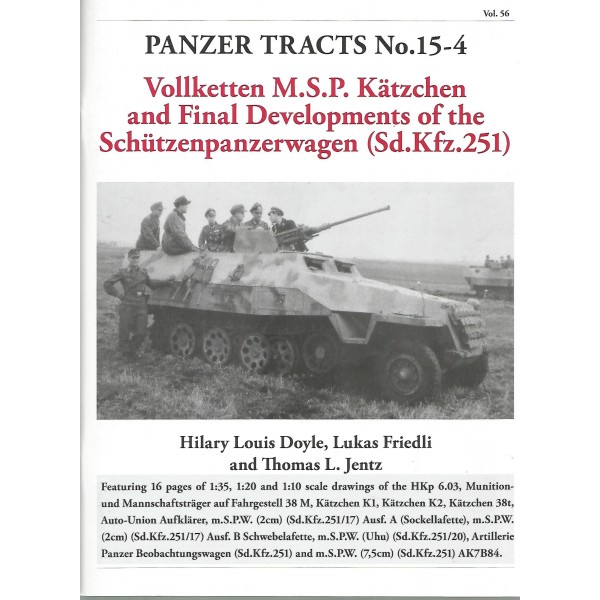 Vol. 56

PANZER TRACTS No.15-4

Vollketten M.S.P. Kätzchen and Final Developments of the Schützenpanzerwagen (Sd.Kfz.251)

Hilary Louis Doyle, Lukas Friedli and Thomas L. Jentz

Featuring 16 pages of 1:35, 1:20 and 1:10 scale drawings of the HKp 6.03, Munition- und Mannschaftsträger auf Fahrgestell 38 M, Kätzchen K1, Kätzchen K2, Kätzchen 38t, Auto-Union Aufklärer, m.S.P.W. (2cm) (Sd.Kfz.251/17) Ausf. A (Sockellafette), m.S.P.W. (2cm) (Sd.Kfz.251/17) Ausf. B Schwebelafette, m.S.P.W. (Uhu) (Sd.Kfz.251/20), Artillerie Panzer Beobachtungswagen (Sd.Kfz.251) and m.S.P.W. (7,5cm) (Sd.Kfz.251) AK7B84.